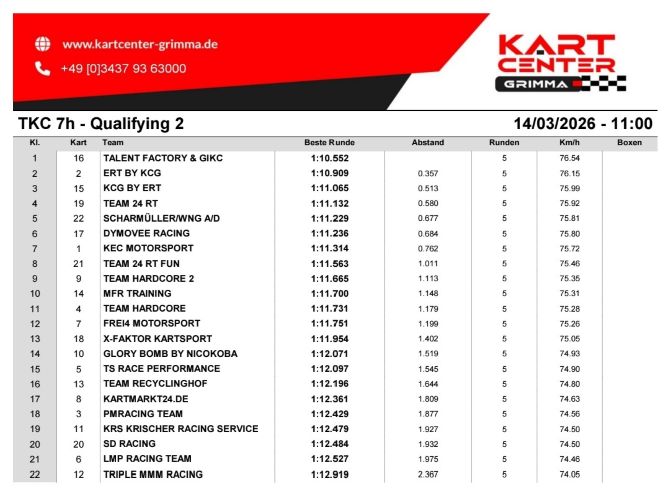 www.kartcenter-grimma.de

+49 [0]3437 93 63000

KART CENTER GRIMMA

TKC 7h - Qualifying 2

14/03/2026 - 11:00

| Kl. | Kart | Team | Beste Runde | Abstand | Runden | Km/h | Boxen |
|---|---|---|---|---|---|---|---|
| 1 | 16 | TALENT FACTORY & GIKC | 1:10.552 | | 5 | 76.54 | |
| 2 | 2 | ERT BY KCG | 1:10.909 | 0.357 | 5 | 76.15 | |
| 3 | 15 | KCG BY ERT | 1:11.065 | 0.513 | 5 | 75.99 | |
| 4 | 19 | TEAM 24 RT | 1:11.132 | 0.580 | 5 | 75.92 | |
| 5 | 22 | SCHARMÜLLER/WNG A/D | 1:11.229 | 0.677 | 5 | 75.81 | |
| 6 | 17 | DYMOVEE RACING | 1:11.236 | 0.684 | 5 | 75.80 | |
| 7 | 1 | KEC MOTORSPORT | 1:11.314 | 0.762 | 5 | 75.72 | |
| 8 | 21 | TEAM 24 RT FUN | 1:11.563 | 1.011 | 5 | 75.46 | |
| 9 | 9 | TEAM HARDCORE 2 | 1:11.665 | 1.113 | 5 | 75.35 | |
| 10 | 14 | MFR TRAINING | 1:11.700 | 1.148 | 5 | 75.31 | |
| 11 | 4 | TEAM HARDCORE | 1:11.731 | 1.179 | 5 | 75.28 | |
| 12 | 7 | FREI4 MOTORSPORT | 1:11.751 | 1.199 | 5 | 75.26 | |
| 13 | 18 | X-FAKTOR KARTSPORT | 1:11.954 | 1.402 | 5 | 75.05 | |
| 14 | 10 | GLORY BOMB BY NICOKOBA | 1:12.071 | 1.519 | 5 | 74.93 | |
| 15 | 5 | TS RACE PERFORMANCE | 1:12.097 | 1.545 | 5 | 74.90 | |
| 16 | 13 | TEAM RECYCLINGHOF | 1:12.196 | 1.644 | 5 | 74.80 | |
| 17 | 8 | KARTMARKT24.DE | 1:12.361 | 1.809 | 5 | 74.63 | |
| 18 | 3 | PMRACING TEAM | 1:12.429 | 1.877 | 5 | 74.56 | |
| 19 | 11 | KRS KRISCHER RACING SERVICE | 1:12.479 | 1.927 | 5 | 74.50 | |
| 20 | 20 | SD RACING | 1:12.484 | 1.932 | 5 | 74.50 | |
| 21 | 6 | LMP RACING TEAM | 1:12.527 | 1.975 | 5 | 74.46 | |
| 22 | 12 | TRIPLE MMM RACING | 1:12.919 | 2.367 | 5 | 74.05 | |